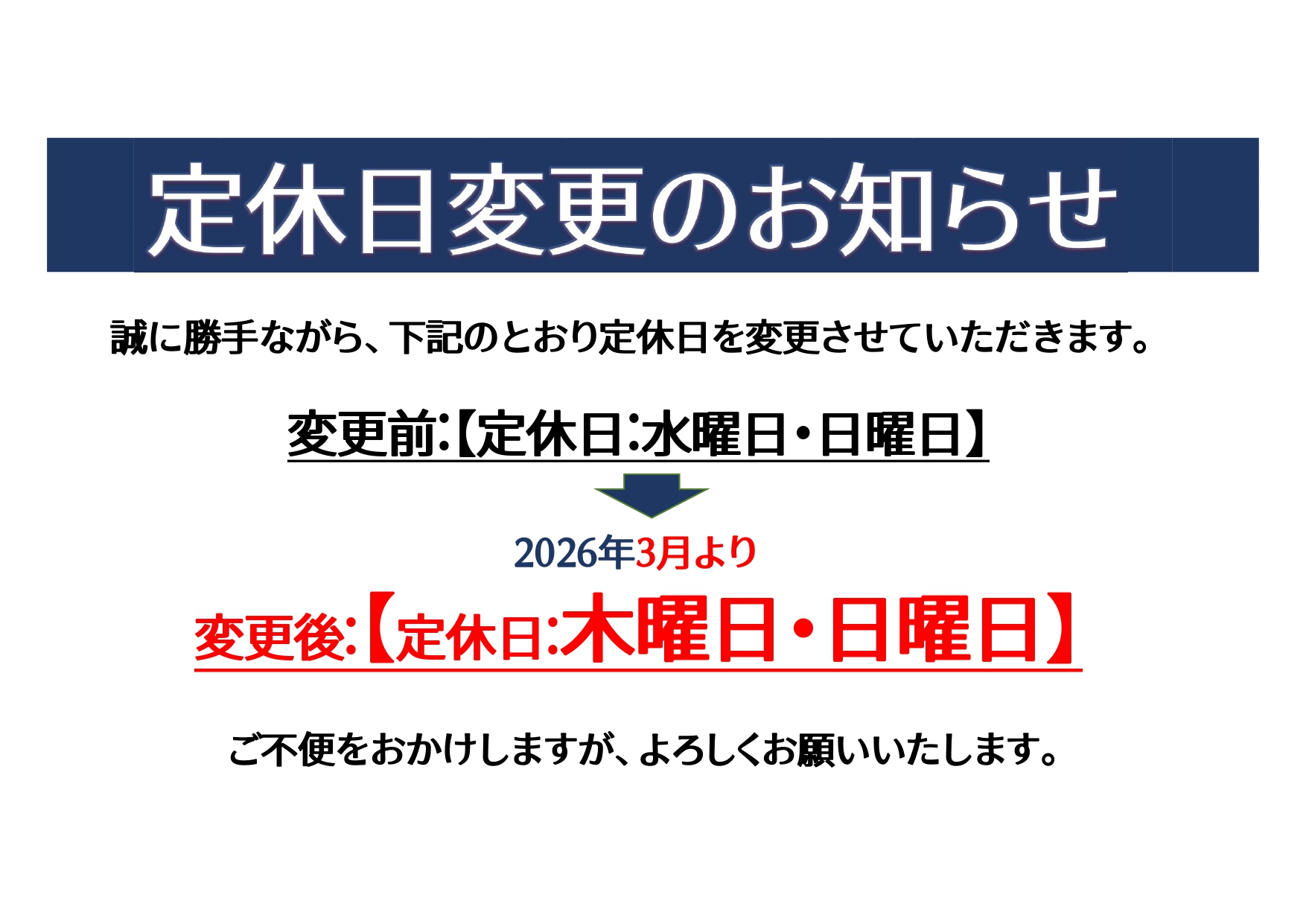 定休日変更のお知らせ

誠に勝手ながら、下記のとおり定休日を変更させていただきます。

変更前:【定休日:水曜日・日曜日】

2026年3月より

変更後:【定休日:木曜日・日曜日】

ご不便をおかけしますが、よろしくお願いいたします。